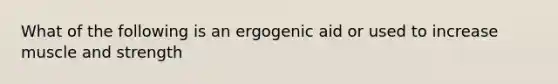 What of the following is an ergogenic aid or used to increase muscle and strength